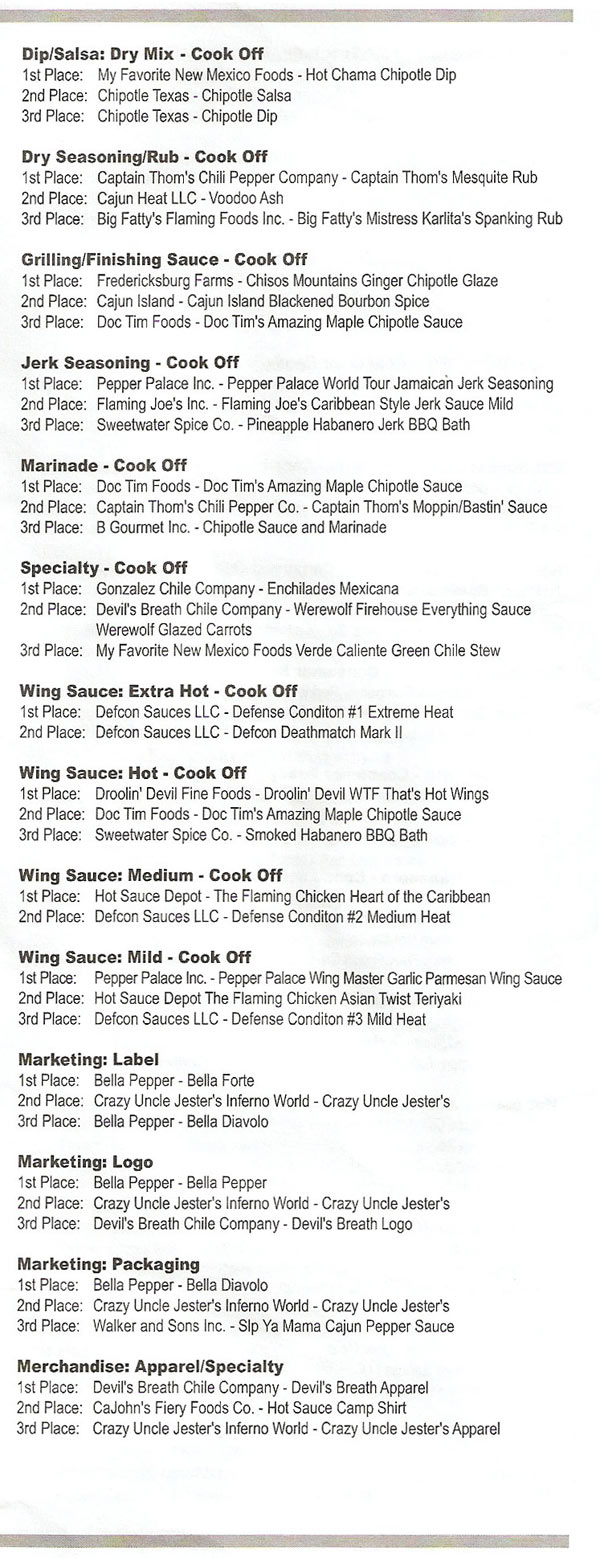 Dip/Salsa: Dry Mix - Cook Off
1st Place: My Favorite New Mexico Foods - Hot Chama Chipotle Dip
2nd Place: Chipotle Texas - Chipotle Salsa
3rd Place: Chipotle Texas - Chipotle Dip

Dry Seasoning/Rub - Cook Off
1st Place: Captain Thom's Chili Pepper Company - Captain Thom's Mesquite Rub
2nd Place: Cajun Heat LLC - Voodoo Ash
3rd Place: Big Fatty's Flaming Foods Inc. - Big Fatty's Mistress Karlita's Spanking Rub

Grilling/Finishing Sauce - Cook Off
1st Place: Fredericksburg Farms - Chisos Mountains Ginger Chipotle Glaze
2nd Place: Cajun Island - Cajun Island Blackened Bourbon Spice
3rd Place: Doc Tim Foods - Doc Tim's Amazing Maple Chipotle Sauce

Jerk Seasoning - Cook Off
1st Place: Pepper Palace Inc. - Pepper Palace World Tour Jamaican Jerk Seasoning
2nd Place: Flaming Joe's Inc. - Flaming Joe's Caribbean Style Jerk Sauce Mild
3rd Place: Sweetwater Spice Co. - Pineapple Habanero Jerk BBQ Bath

Marinade - Cook Off
1st Place: Doc Tim Foods - Doc Tim's Amazing Maple Chipotle Sauce
2nd Place: Captain Thom's Chili Pepper Co. - Captain Thom's Moppin/Bastin' Sauce
3rd Place: B Gourmet Inc. - Chipotle Sauce and Marinade

Specialty - Cook Off
1st Place: Gonzalez Chile Company - Enchilades Mexicana
2nd Place: Devil's Breath Chile Company - Werewolf Firehouse Everything Sauce Werewolf Glazed Carrots
3rd Place: My Favorite New Mexico Foods Verde Caliente Green Chile Stew

Wing Sauce: Extra Hot - Cook Off
1st Place: Defcon Sauces LLC - Defense Conditon #1 Extreme Heat
2nd Place: Defcon Sauces LLC - Defcon Deathmatch Mark II

Wing Sauce: Hot - Cook Off
1st Place: Droolin' Devil Fine Foods - Droolin' Devil WTF That's Hot Wings
2nd Place: Doc Tim Foods - Doc Tim's Amazing Maple Chipotle Sauce
3rd Place: Sweetwater Spice Co. - Smoked Habanero BBQ Bath

Wing Sauce: Medium - Cook Off
1st Place: Hot Sauce Depot - The Flaming Chicken Heart of the Caribbean
2nd Place: Defcon Sauces LLC - Defense Conditon #2 Medium Heat

Wing Sauce: Mild - Cook Off
1st Place: Pepper Palace Inc. - Pepper Palace Wing Master Garlic Parmesan Wing Sauce
2nd Place: Hot Sauce Depot The Flaming Chicken Asian Twist Teriyaki
3rd Place: Defcon Sauces LLC - Defense Conditon #3 Mild Heat

Marketing: Label
1st Place: Bella Pepper - Bella Forte
2nd Place: Crazy Uncle Jester's Inferno World - Crazy Uncle Jester's
3rd Place: Bella Pepper - Bella Diavolo

Marketing: Logo
1st Place: Bella Pepper - Bella Pepper
2nd Place: Crazy Uncle Jester's Inferno World - Crazy Uncle Jester's
3rd Place: Devil's Breath Chile Company - Devil's Breath Logo

Marketing: Packaging
1st Place: Bella Pepper - Bella Diavolo
2nd Place: Crazy Uncle Jester's Inferno World - Crazy Uncle Jester's
3rd Place: Walker and Sons Inc. - Slp Ya Mama Cajun Pepper Sauce

Merchandise: Apparel/Specialty
1st Place: Devil's Breath Chile Company - Devil's Breath Apparel
2nd Place: CaJohn's Fiery Foods Co. - Hot Sauce Camp Shirt
3rd Place: Crazy Uncle Jester's Inferno World - Crazy Uncle Jester's Apparel